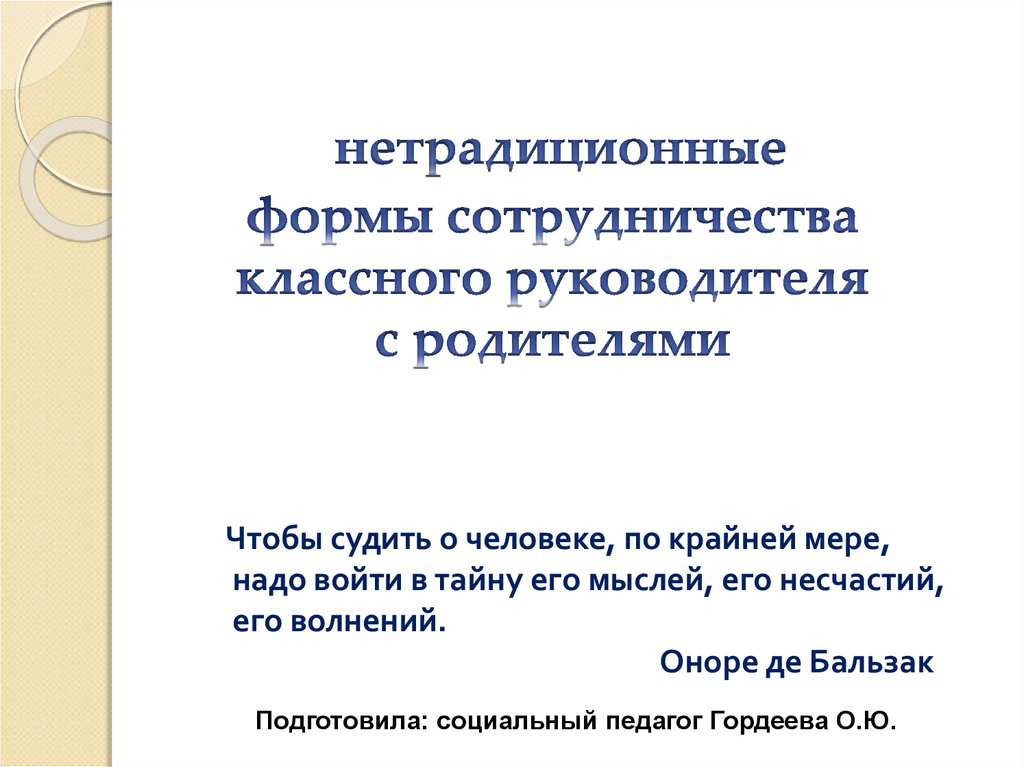 нетрадиционные
формы сотрудничества
классного руководителя
с родителями

Чтобы судить о человеке, по крайней мере, надо войти в тайну его мыслей, его несчастий, его волнений.

Оноре де Бальзак

Подготовила: социальный педагог Гордеева О.Ю.